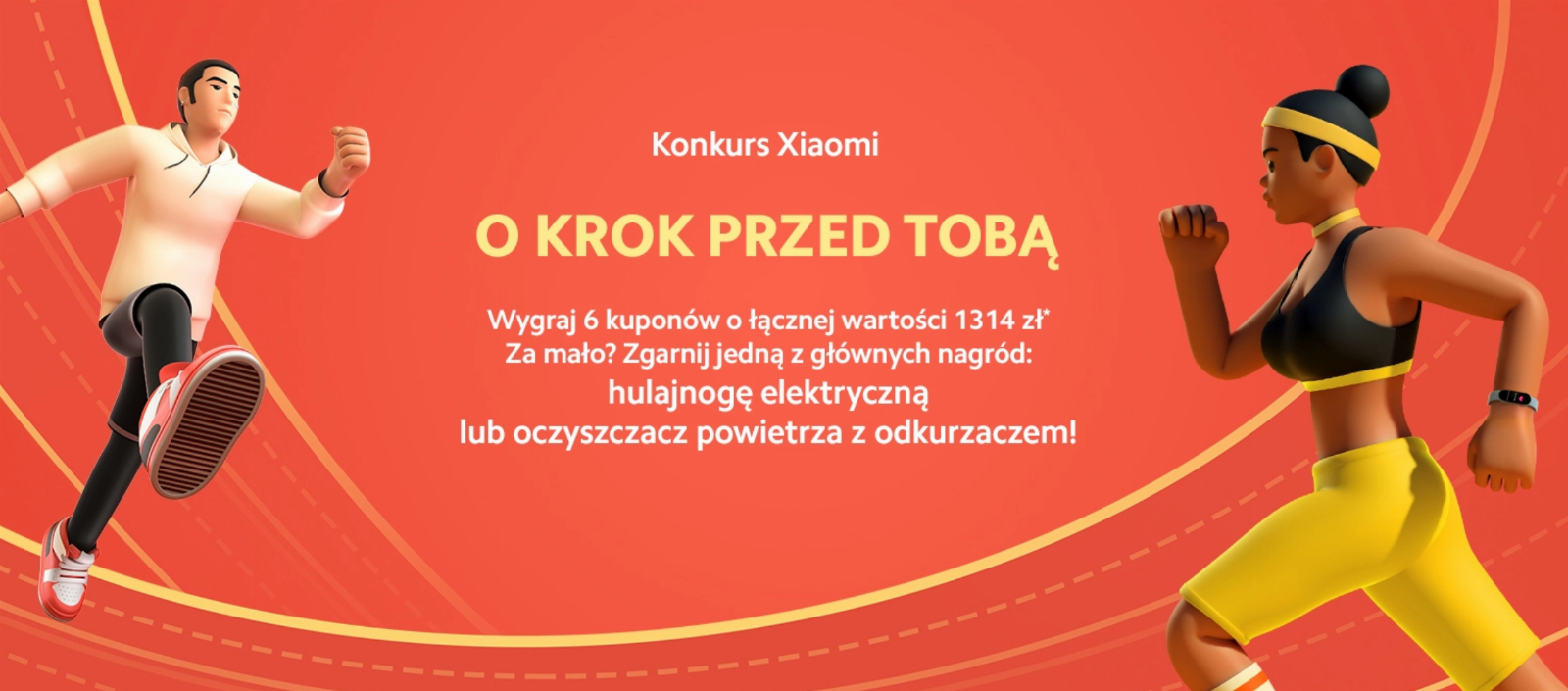 Konkurs Xiaomi

O KROK PRZED TOBĄ

Wygraj 6 kuponów o łącznej wartości 1314 zł*
Za mało? Zgarnij jedną z głównych nagród:
hulajnogę elektryczną
lub oczyszczacz powietrza z odkurzaczem!